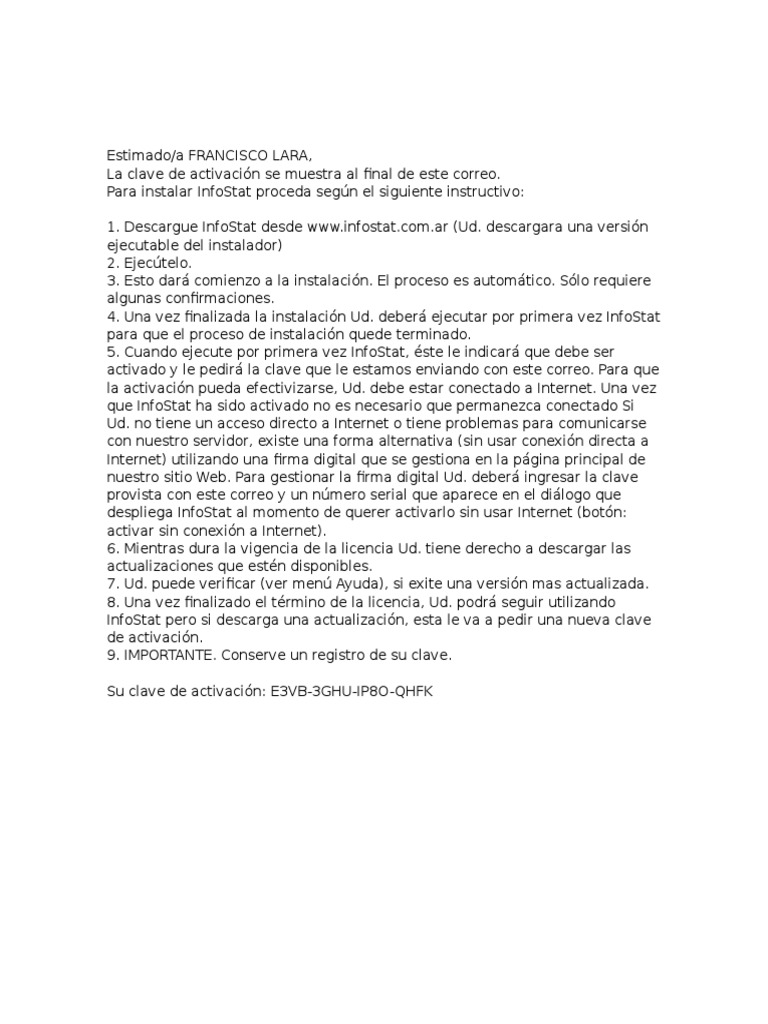 Estimado/a FRANCISCO LARA,
La clave de activación se muestra al final de este correo.
Para instalar InfoStat proceda según el siguiente instructivo:

1. Descargue InfoStat desde www.infostat.com.ar (Ud. descargara una versión ejecutable del instalador)
2. Ejecútelo.
3. Esto dará comienzo a la instalación. El proceso es automático. Sólo requiere algunas confirmaciones.
4. Una vez finalizada la instalación Ud. deberá ejecutar por primera vez InfoStat para que el proceso de instalación quede terminado.
5. Cuando ejecute por primera vez InfoStat, éste le indicará que debe ser activado y le pedirá la clave que le estamos enviando con este correo. Para que la activación pueda efectivizarse, Ud. debe estar conectado a Internet. Una vez que InfoStat ha sido activado no es necesario que permanezca conectado Si Ud. no tiene un acceso directo a Internet o tiene problemas para comunicarse con nuestro servidor, existe una forma alternativa (sin usar conexión directa a Internet) utilizando una firma digital que se gestiona en la página principal de nuestro sitio Web. Para gestionar la firma digital Ud. deberá ingresar la clave provista con este correo y un número serial que aparece en el diálogo que despliega InfoStat al momento de querer activarlo sin usar Internet (botón: activar sin conexión a Internet).
6. Mientras dura la vigencia de la licencia Ud. tiene derecho a descargar las actualizaciones que estén disponibles.
7. Ud. puede verificar (ver menú Ayuda), si exite una versión mas actualizada.
8. Una vez finalizado el término de la licencia, Ud. podrá seguir utilizando InfoStat pero si descarga una actualización, esta le va a pedir una nueva clave de activación.
9. IMPORTANTE. Conserve un registro de su clave.

Su clave de activación: E3VB-3GHU-IP8O-QHFK